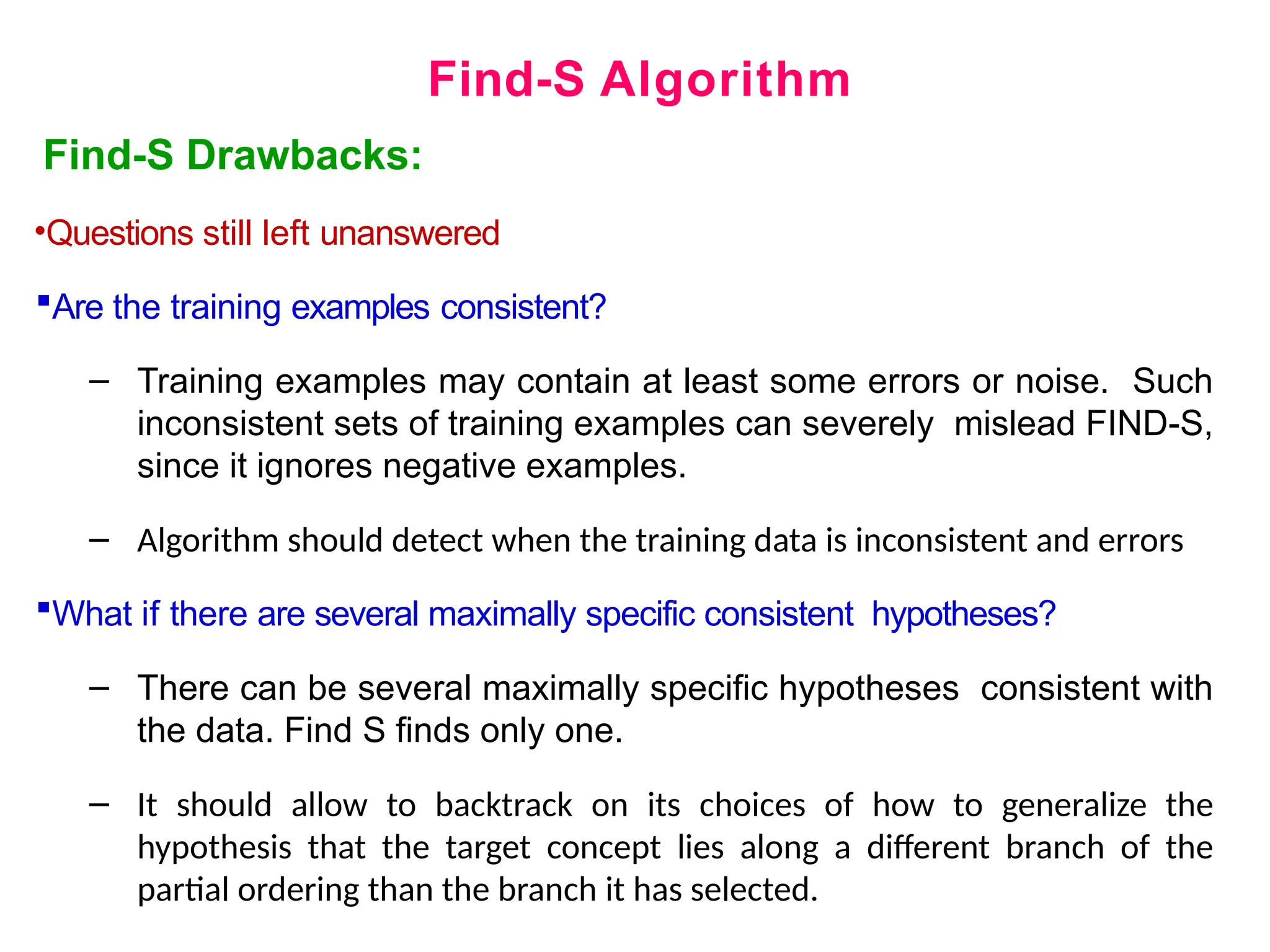 Find-S Algorithm

Find-S Drawbacks:

•Questions still left unanswered

▪Are the training examples consistent?

– Training examples may contain at least some errors or noise. Such inconsistent sets of training examples can severely mislead FIND-S, since it ignores negative examples.

– Algorithm should detect when the training data is inconsistent and errors

▪What if there are several maximally specific consistent hypotheses?

– There can be several maximally specific hypotheses consistent with the data. Find S finds only one.

– It should allow to backtrack on its choices of how to generalize the hypothesis that the target concept lies along a different branch of the partial ordering than the branch it has selected.